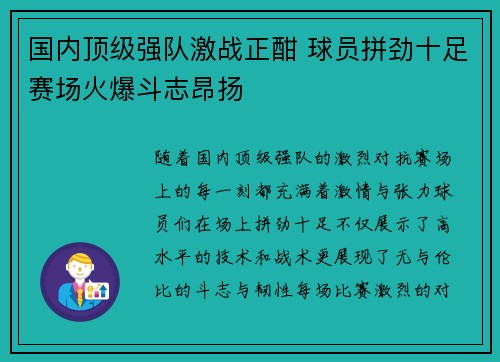 国内顶级强队激战正酣 球员拼劲十足赛场火爆斗志昂扬

随着国内顶级强队的激烈对抗赛场上的每一刻都充满着激情与张力球员们在场上拼劲十足不仅展示了高水平的技术和战术更展现了无与伦比的斗志与韧性每场比赛激烈的对